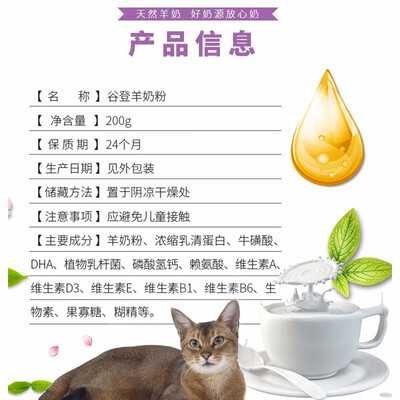 天然羊奶 好奶源放心奶

产品信息

【名 称】谷登羊奶粉

【净含量】200g

【保质期】24个月

【生产日期】见外包装

【储藏方法】置于阴凉干燥处

【注意事项】应避免儿童接触

【主要成分】羊奶粉、浓缩乳清蛋白、牛磺酸、DHA、植物乳杆菌、磷酸氢钙、赖氨酸、维生素A、维生素D3、维生素E、维生素B1、维生素B6、生物素、果寡糖、糊精等。